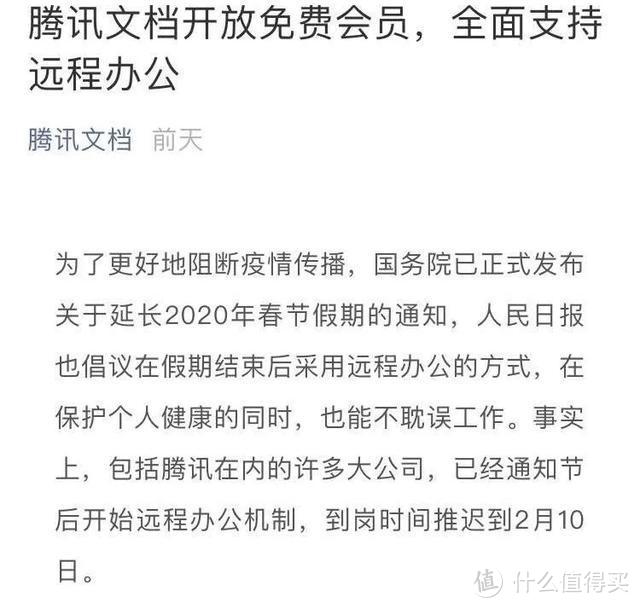 腾讯文档开放免费会员，全面支持远程办公

腾讯文档 前天

为了更好地阻断疫情传播，国务院已正式发布关于延长2020年春节假期的通知，人民日报也倡议在假期结束后采用远程办公的方式，在保护个人健康的同时，也能不耽误工作。事实上，包括腾讯在内的许多大公司，已经通知节后开始远程办公机制，到岗时间推迟到2月10日。

值 什么值得买